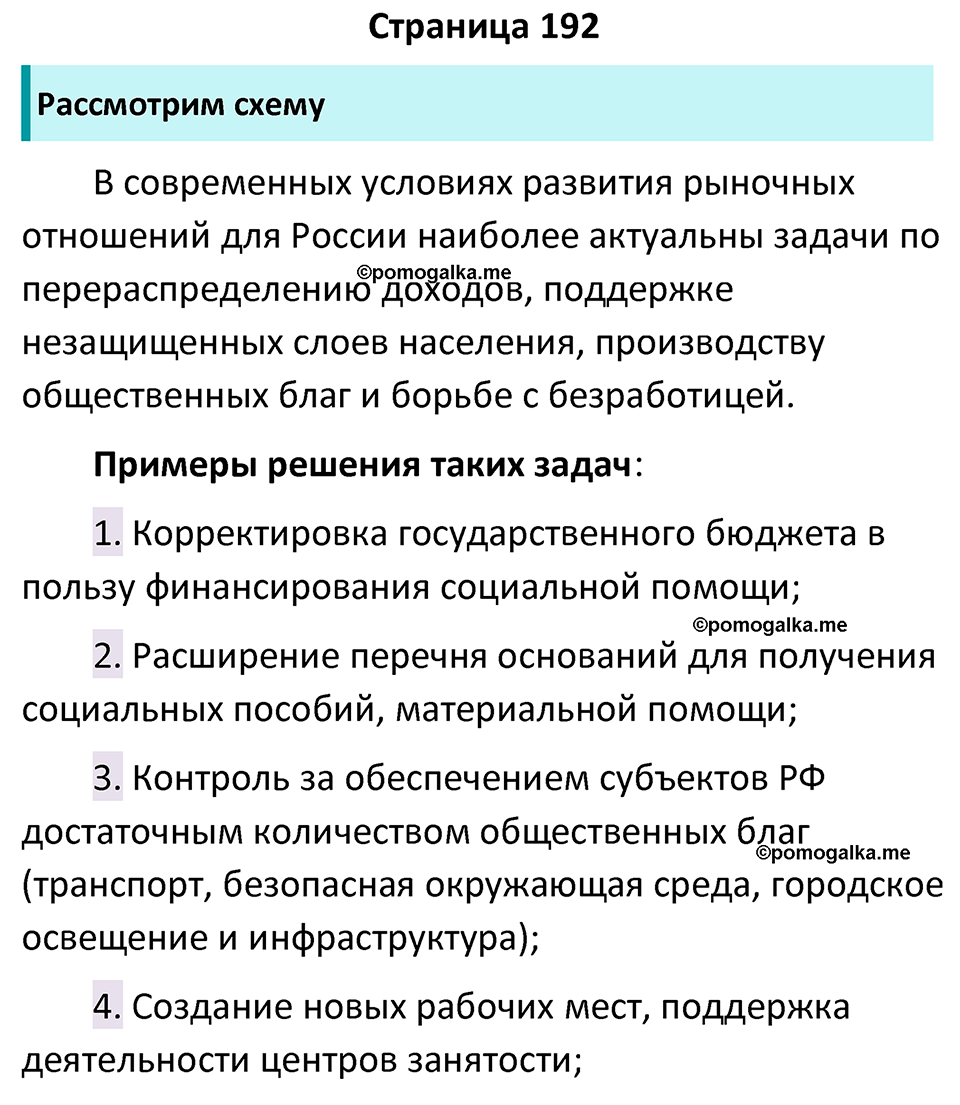 Страница 192

Рассмотрим схему

В современных условиях развития рыночных отношений для России наиболее актуальны задачи по перераспределению доходов, поддержке незащищенных слоев населения, производству общественных благ и борьбе с безработицей.

©pomogalka.me

Примеры решения таких задач:

1. Корректировка государственного бюджета в пользу финансирования социальной помощи;

©pomogalka.me

2. Расширение перечня оснований для получения социальных пособий, материальной помощи;

3. Контроль за обеспечением субъектов РФ достаточным количеством общественных благ (транспорт, безопасная окружающая среда, городское освещение и инфраструктура);

©pomogalka.me

4. Создание новых рабочих мест, поддержка деятельности центров занятости;